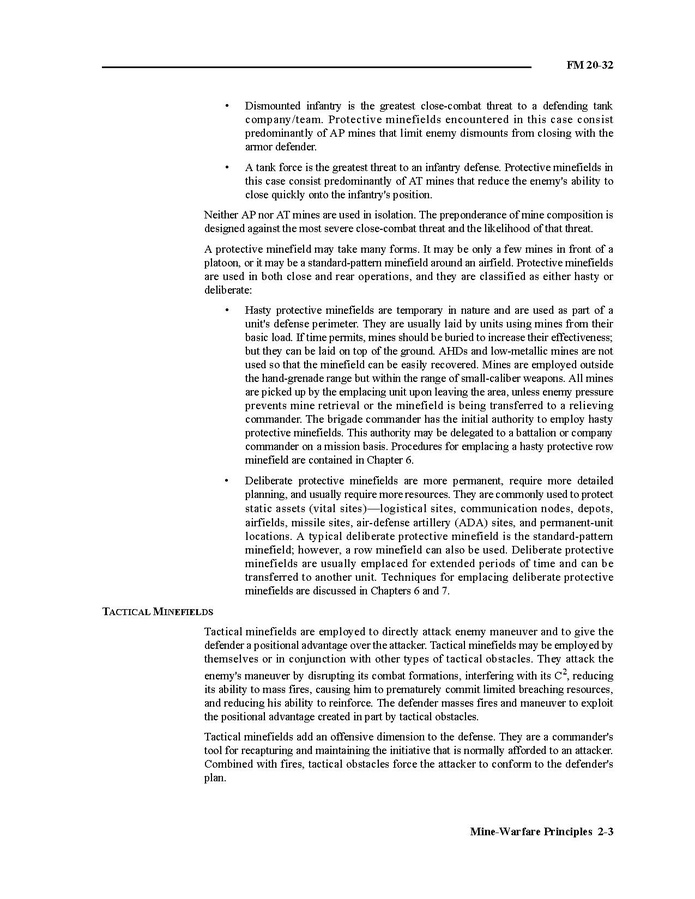 FM 20-32

• Dismounted infantry is the greatest close-combat threat to a defending tank company/team. Protective minefields encountered in this case consist predominantly of AP mines that limit enemy dismounts from closing with the armor defender.

• A tank force is the greatest threat to an infantry defense. Protective minefields in this case consist predominantly of AT mines that reduce the enemy's ability to close quickly onto the infantry's position.

Neither AP nor AT mines are used in isolation. The preponderance of mine composition is designed against the most severe close-combat threat and the likelihood of that threat.

A protective minefield may take many forms. It may be only a few mines in front of a platoon, or it may be a standard-pattern minefield around an airfield. Protective minefields are used in both close and rear operations, and they are classified as either hasty or deliberate:

• Hasty protective minefields are temporary in nature and are used as part of a unit's defense perimeter. They are usually laid by units using mines from their basic load. If time permits, mines should be buried to increase their effectiveness; but they can be laid on top of the ground. AHDs and low-metallic mines are not used so that the minefield can be easily recovered. Mines are employed outside the hand-grenade range but within the range of small-caliber weapons. All mines are picked up by the emplacing unit upon leaving the area, unless enemy pressure prevents mine retrieval or the minefield is being transferred to a relieving commander. The brigade commander has the initial authority to employ hasty protective minefields. This authority may be delegated to a battalion or company commander on a mission basis. Procedures for emplacing a hasty protective row minefield are contained in Chapter 6.

• Deliberate protective minefields are more permanent, require more detailed planning, and usually require more resources. They are commonly used to protect static assets (vital sites)—logistical sites, communication nodes, depots, airfields, missile sites, air-defense artillery (ADA) sites, and permanent-unit locations. A typical deliberate protective minefield is the standard-pattern minefield; however, a row minefield can also be used. Deliberate protective minefields are usually emplaced for extended periods of time and can be transferred to another unit. Techniques for emplacing deliberate protective minefields are discussed in Chapters 6 and 7.

TACTICAL MINEFIELDS

Tactical minefields are employed to directly attack enemy maneuver and to give the defender a positional advantage over the attacker. Tactical minefields may be employed by themselves or in conjunction with other types of tactical obstacles. They attack the enemy's maneuver by disrupting its combat formations, interfering with its $C^2$, reducing its ability to mass fires, causing him to prematurely commit limited breaching resources, and reducing his ability to reinforce. The defender masses fires and maneuver to exploit the positional advantage created in part by tactical obstacles.

Tactical minefields add an offensive dimension to the defense. They are a commander's tool for recapturing and maintaining the initiative that is normally afforded to an attacker. Combined with fires, tactical obstacles force the attacker to conform to the defender's plan.

Mine-Warfare Principles 2-3